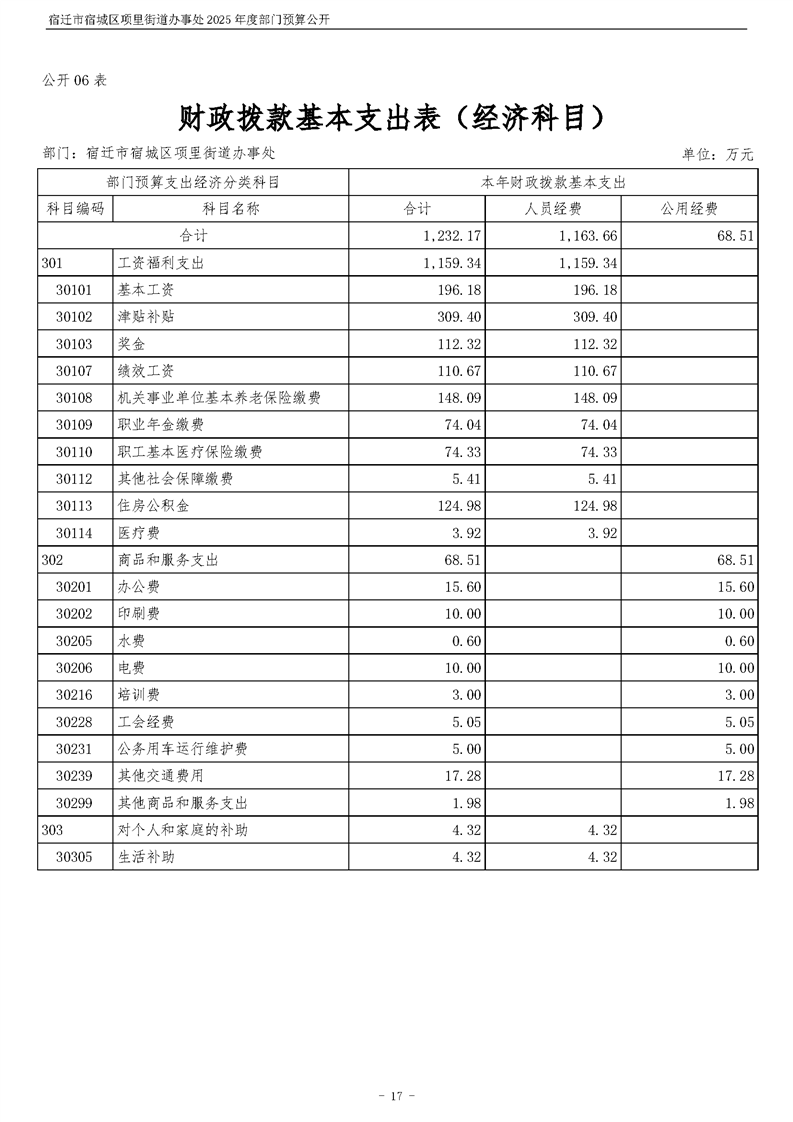 宿迁市宿城区项里街道办事处 2025 年度部门预算公开

公开 06 表

财政拨款基本支出表（经济科目）

部门：宿迁市宿城区项里街道办事处 单位：万元

| 部门预算支出经济分类科目 | | 本年财政拨款基本支出 | | |
|---|---|---|---|---|
| 科目编码 | 科目名称 | 合计 | 人员经费 | 公用经费 |
| 合计 | | 1,232.17 | 1,163.66 | 68.51 |
| 301 | 工资福利支出 | 1,159.34 | 1,159.34 | |
| 30101 | 基本工资 | 196.18 | 196.18 | |
| 30102 | 津贴补贴 | 309.40 | 309.40 | |
| 30103 | 奖金 | 112.32 | 112.32 | |
| 30107 | 绩效工资 | 110.67 | 110.67 | |
| 30108 | 机关事业单位基本养老保险缴费 | 148.09 | 148.09 | |
| 30109 | 职业年金缴费 | 74.04 | 74.04 | |
| 30110 | 职工基本医疗保险缴费 | 74.33 | 74.33 | |
| 30112 | 其他社会保障缴费 | 5.41 | 5.41 | |
| 30113 | 住房公积金 | 124.98 | 124.98 | |
| 30114 | 医疗费 | 3.92 | 3.92 | |
| 302 | 商品和服务支出 | 68.51 | | 68.51 |
| 30201 | 办公费 | 15.60 | | 15.60 |
| 30202 | 印刷费 | 10.00 | | 10.00 |
| 30205 | 水费 | 0.60 | | 0.60 |
| 30206 | 电费 | 10.00 | | 10.00 |
| 30216 | 培训费 | 3.00 | | 3.00 |
| 30228 | 工会经费 | 5.05 | | 5.05 |
| 30231 | 公务用车运行维护费 | 5.00 | | 5.00 |
| 30239 | 其他交通费用 | 17.28 | | 17.28 |
| 30299 | 其他商品和服务支出 | 1.98 | | 1.98 |
| 303 | 对个人和家庭的补助 | 4.32 | 4.32 | |
| 30305 | 生活补助 | 4.32 | 4.32 | |

- 17 -